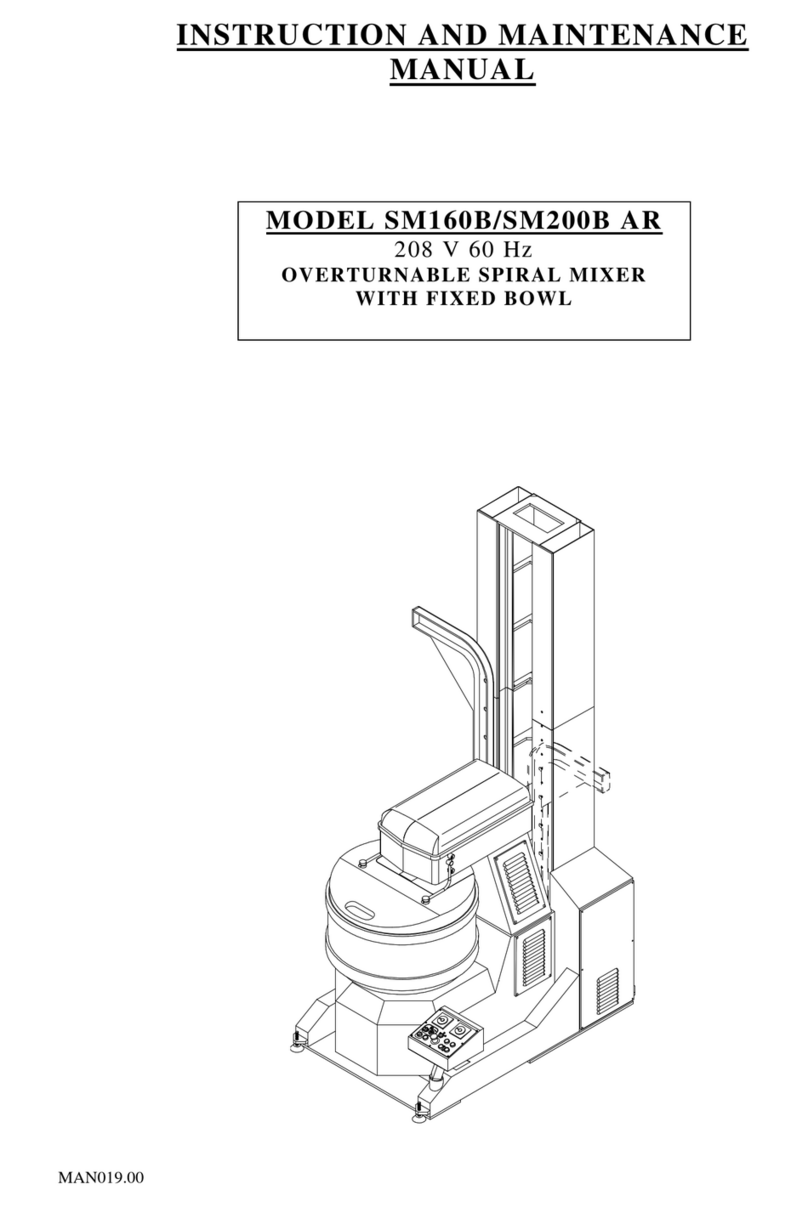 INSTRUCTION AND MAINTENANCE MANUAL

MODEL SM160B/SM200B AR
208 V 60 Hz
OVERTURNABLE SPIRAL MIXER
WITH FIXED BOWL

MAN019.00